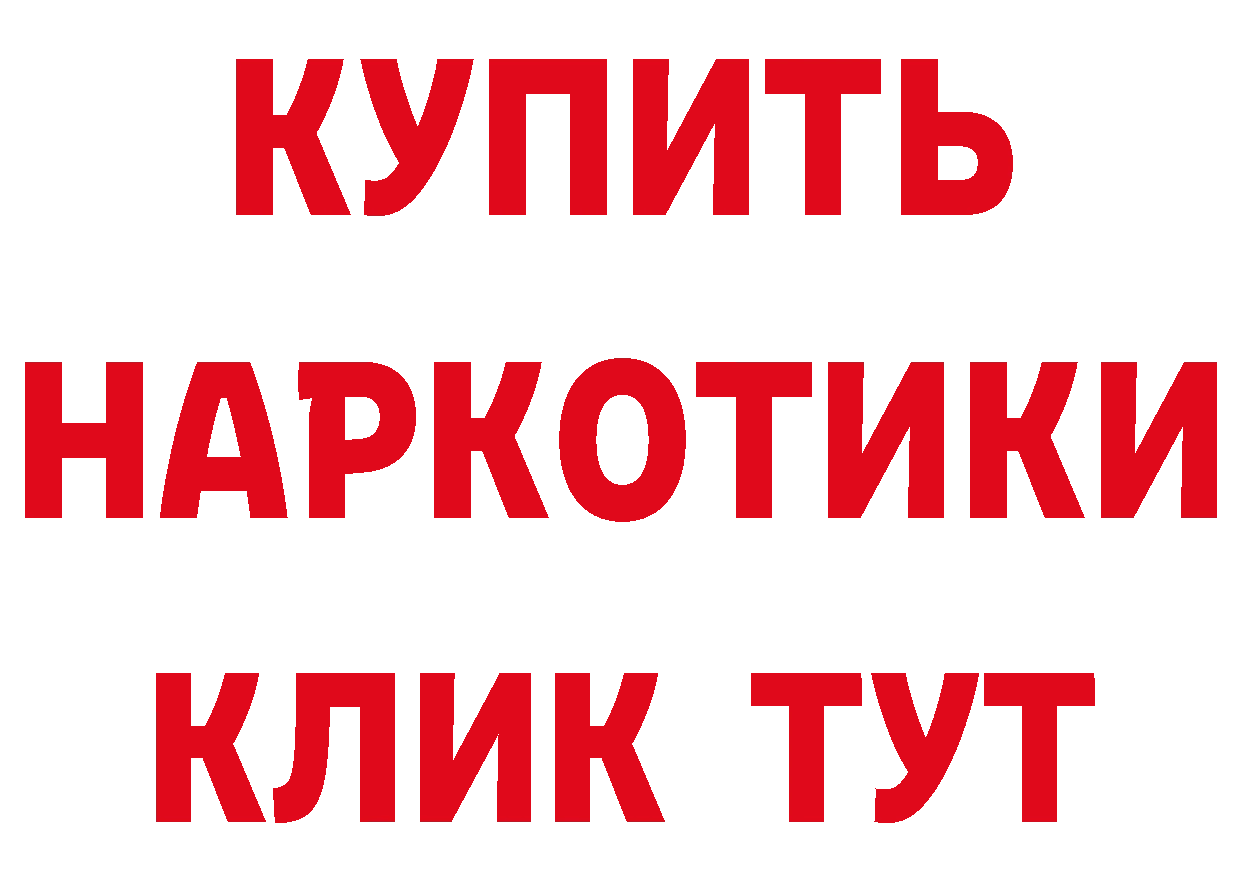 КУПИТЬ
НАРКОТИКИ
КЛИК ТУТ